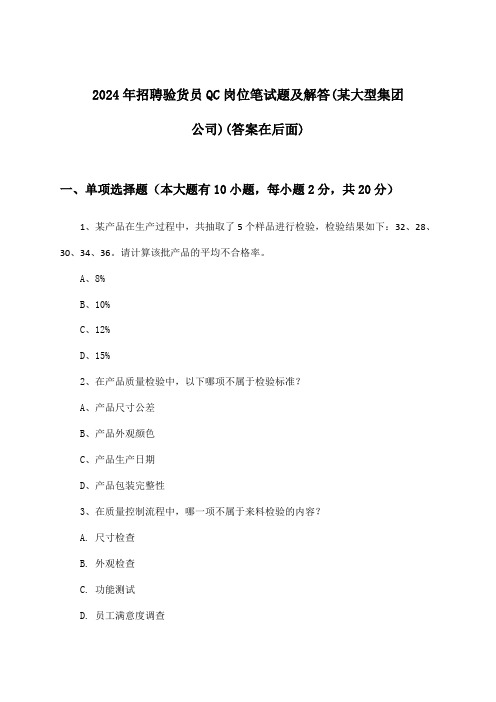 2024年招聘验货员QC岗位笔试题及解答(某大型集团公司)(答案在后面)

一、单项选择题（本大题有10小题，每小题2分，共20分）

1、某产品在生产过程中，共抽取了5个样品进行检验，检验结果如下：32、28、30、34、36。请计算该批产品的平均不合格率。

A、8%

B、10%

C、12%

D、15%

2、在产品质量检验中，以下哪项不属于检验标准？

A、产品尺寸公差

B、产品外观颜色

C、产品生产日期

D、产品包装完整性

3、在质量控制流程中，哪一项不属于来料检验的内容？

A. 尺寸检查

B. 外观检查

C. 功能测试

D. 员工满意度调查